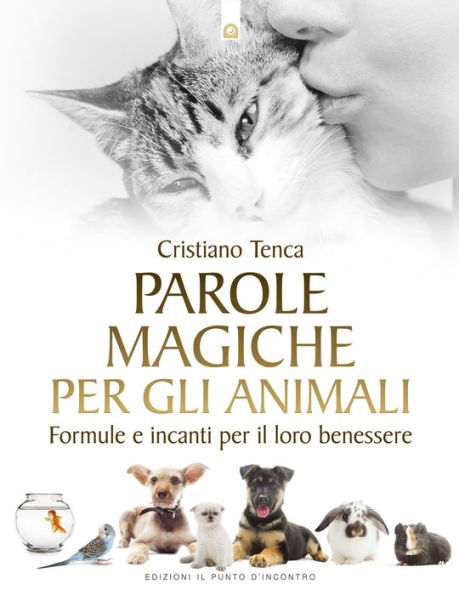 Cristiano Tenca

PAROLE MAGICHE PER GLI ANIMALI

Formule e incanti per il loro benessere

EDIZIONI IL PUNTO D'INCONTRO